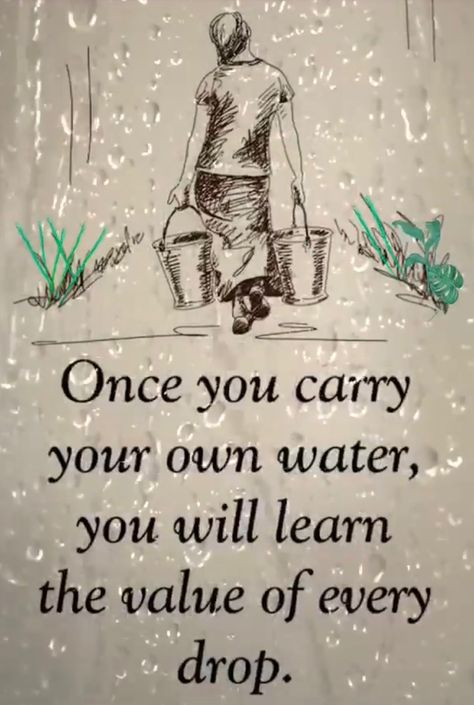 Once you carry your own water, you will learn the value of every drop.